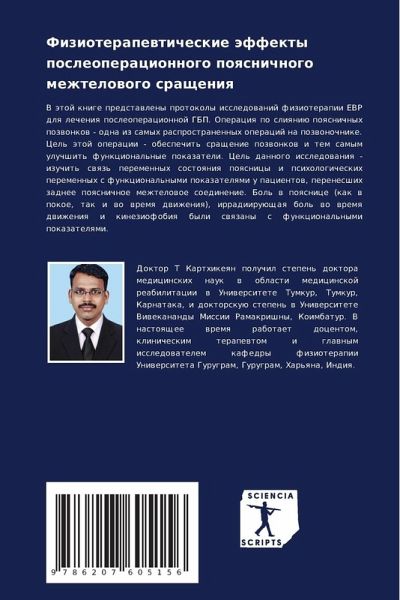 Физиотерапевтические эффекты послеоперационного поясничного межтелового сращения

В этой книге представлены протоколы исследований физиотерапии EBP для лечения послеоперационной ГБП. Операция по слиянию поясничных позвонков - одна из самых распространенных операций на позвоночнике. Цель этой операции - обеспечить сращение позвонков и тем самым улучшить функциональные показатели. Цель данного исследования - изучить связь переменных состояния поясницы и психологических переменных с функциональными показателями у пациентов, перенесших заднее поясничное межтеловое соединение. Боль в пояснице (как в покое, так и во время движения), иррадиирующая боль во время движения и кинезиофобия были связаны с функциональными показателями.

Доктор Т Картхикеян получил степень доктора медицинских наук в области медицинской реабилитации в Университете Тумкур, Тумкур, Карнатака, и докторскую степень в Университете Вивекананды Миссии Рамакришны, Коимбатур. В настоящее время работает доцентом, клиническим терапевтом и главным исследователем кафедры физиотерапии Университета Гуруграм, Гуруграм, Харьяна, Индия.

9 786207 605156

SCIENCIA SCRIPTS